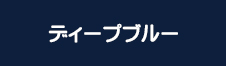 ディープブルー